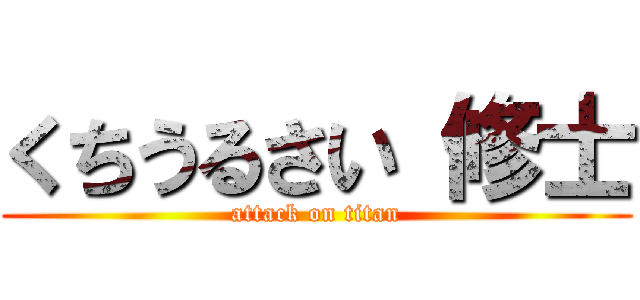 くちうるさい 修士
attack on titan